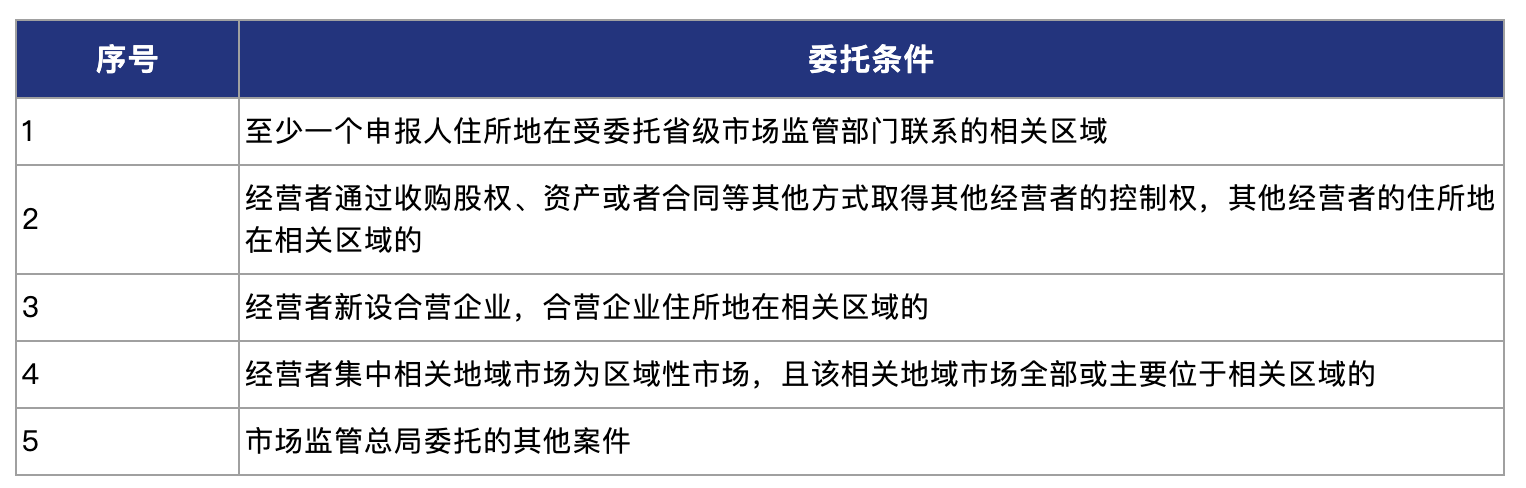 | 序号 | 委托条件 |
|---|---|
| 1 | 至少一个申报人住所地在受委托省级市场监管部门联系的相关区域 |
| 2 | 经营者通过收购股权、资产或者合同等其他方式取得其他经营者的控制权，其他经营者的住所地在相关区域的 |
| 3 | 经营者新设合营企业，合营企业住所地在相关区域的 |
| 4 | 经营者集中相关地域市场为区域性市场，且该相关地域市场全部或主要位于相关区域的 |
| 5 | 市场监管总局委托的其他案件 |